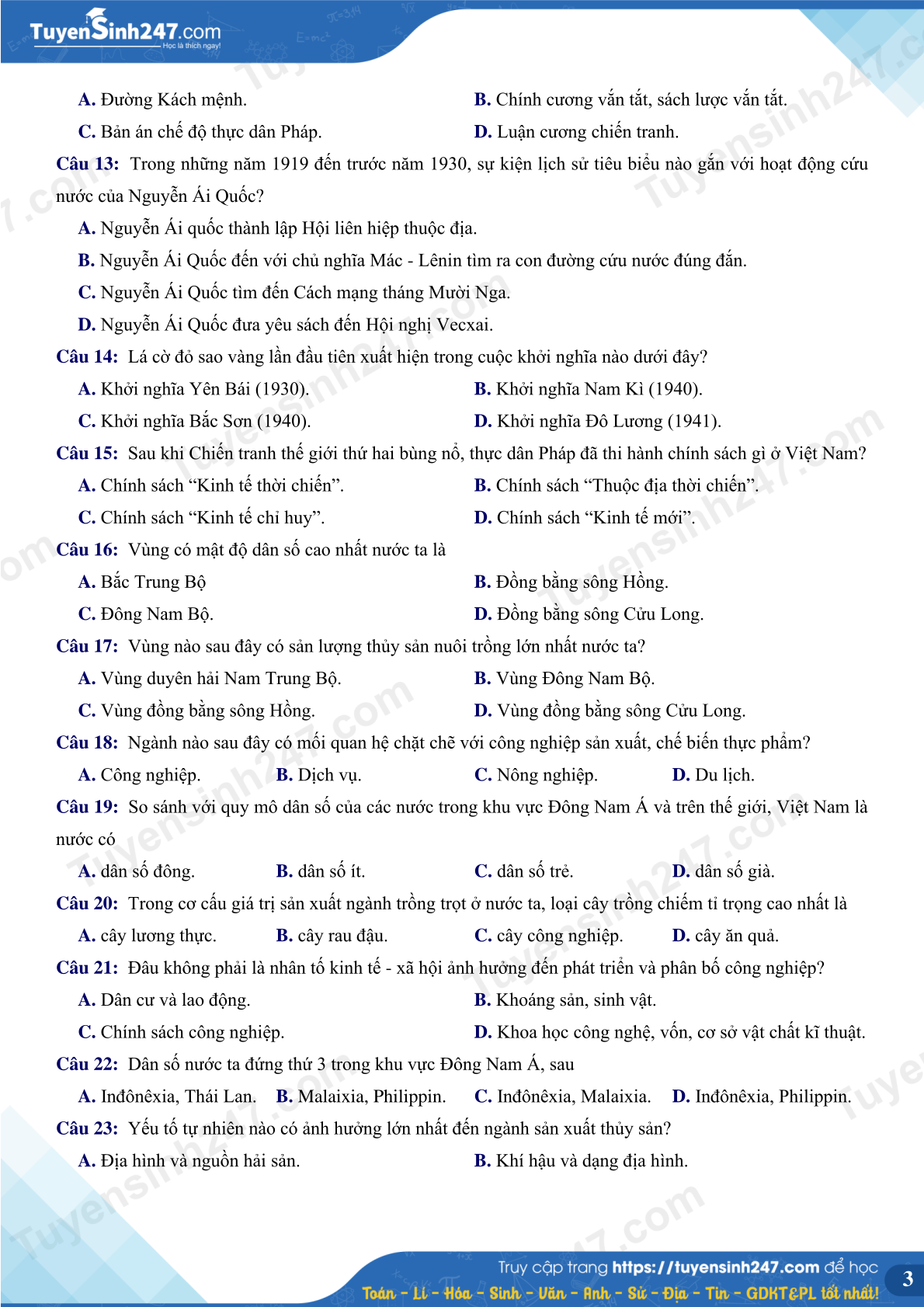 TuyenSinh247.com
Học là thích ngay!

A. Đường Kách mệnh.
B. Chính cương vắn tắt, sách lược vắn tắt.
C. Bản án chế độ thực dân Pháp.
D. Luận cương chiến tranh.

Câu 13: Trong những năm 1919 đến trước năm 1930, sự kiện lịch sử tiêu biểu nào gắn với hoạt động cứu nước của Nguyễn Ái Quốc?
A. Nguyễn Ái quốc thành lập Hội liên hiệp thuộc địa.
B. Nguyễn Ái Quốc đến với chủ nghĩa Mác - Lênin tìm ra con đường cứu nước đúng đắn.
C. Nguyễn Ái Quốc tìm đến Cách mạng tháng Mười Nga.
D. Nguyễn Ái Quốc đưa yêu sách đến Hội nghị Vecxai.

Câu 14: Lá cờ đỏ sao vàng lần đầu tiên xuất hiện trong cuộc khởi nghĩa nào dưới đây?
A. Khởi nghĩa Yên Bái (1930).
B. Khởi nghĩa Nam Kì (1940).
C. Khởi nghĩa Bắc Sơn (1940).
D. Khởi nghĩa Đô Lương (1941).

Câu 15: Sau khi Chiến tranh thế giới thứ hai bùng nổ, thực dân Pháp đã thi hành chính sách gì ở Việt Nam?
A. Chính sách “Kinh tế thời chiến”.
B. Chính sách “Thuộc địa thời chiến”.
C. Chính sách “Kinh tế chỉ huy”.
D. Chính sách “Kinh tế mới”.

Câu 16: Vùng có mật độ dân số cao nhất nước ta là
A. Bắc Trung Bộ
B. Đồng bằng sông Hồng.
C. Đông Nam Bộ.
D. Đồng bằng sông Cửu Long.

Câu 17: Vùng nào sau đây có sản lượng thủy sản nuôi trồng lớn nhất nước ta?
A. Vùng duyên hải Nam Trung Bộ.
B. Vùng Đông Nam Bộ.
C. Vùng đồng bằng sông Hồng.
D. Vùng đồng bằng sông Cửu Long.

Câu 18: Ngành nào sau đây có mối quan hệ chặt chẽ với công nghiệp sản xuất, chế biến thực phẩm?
A. Công nghiệp.
B. Dịch vụ.
C. Nông nghiệp.
D. Du lịch.

Câu 19: So sánh với quy mô dân số của các nước trong khu vực Đông Nam Á và trên thế giới, Việt Nam là nước có
A. dân số đông.
B. dân số ít.
C. dân số trẻ.
D. dân số già.

Câu 20: Trong cơ cấu giá trị sản xuất ngành trồng trọt ở nước ta, loại cây trồng chiếm tỉ trọng cao nhất là
A. cây lương thực.
B. cây rau đậu.
C. cây công nghiệp.
D. cây ăn quả.

Câu 21: Đâu không phải là nhân tố kinh tế - xã hội ảnh hưởng đến phát triển và phân bố công nghiệp?
A. Dân cư và lao động.
B. Khoáng sản, sinh vật.
C. Chính sách công nghiệp.
D. Khoa học công nghệ, vốn, cơ sở vật chất kĩ thuật.

Câu 22: Dân số nước ta đứng thứ 3 trong khu vực Đông Nam Á, sau
A. Inđônêxia, Thái Lan.
B. Malaixia, Philippin.
C. Inđônêxia, Malaixia.
D. Inđônêxia, Philippin.

Câu 23: Yếu tố tự nhiên nào có ảnh hưởng lớn nhất đến ngành sản xuất thủy sản?
A. Địa hình và nguồn hải sản.
B. Khí hậu và dạng địa hình.

Truy cập trang https://tuyensinh247.com để học
Toán - Lí - Hóa - Sinh - Văn - Anh - Sử - Địa - Tin - GDKT&PL tốt nhất!
3